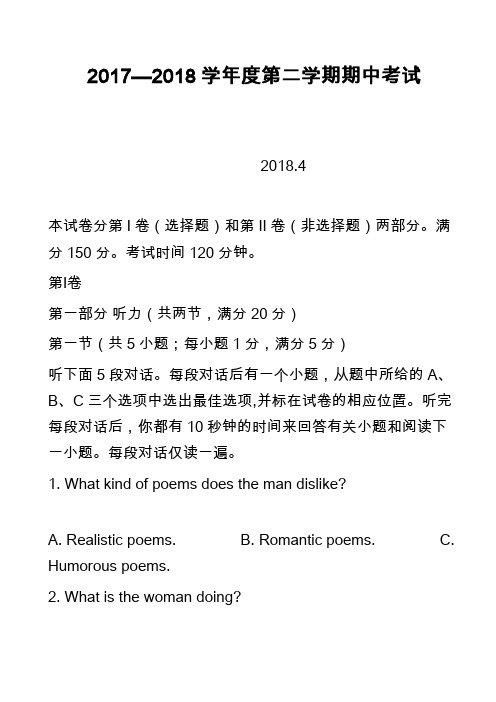 2017—2018 学年度第二学期期中考试

2018.4

本试卷分第 I 卷（选择题）和第 II 卷（非选择题）两部分。满分 150 分。考试时间 120 分钟。

第I卷

第一部分 听力（共两节，满分 20 分）

第一节（共 5 小题；每小题 1 分，满分 5 分）

听下面 5 段对话。每段对话后有一个小题，从题中所给的 A、B、C 三个选项中选出最佳选项,并标在试卷的相应位置。听完每段对话后，你都有 10 秒钟的时间来回答有关小题和阅读下一小题。每段对话仅读一遍。

1. What kind of poems does the man dislike?

A. Realistic poems. B. Romantic poems. C. Humorous poems.

2. What is the woman doing?